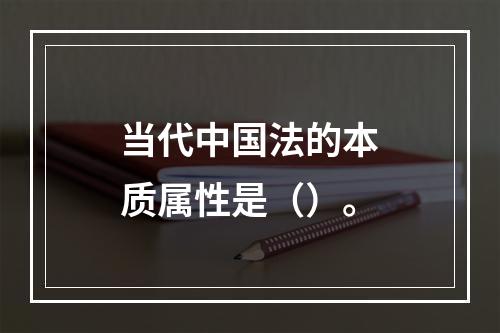 当代中国法的本质属性是（）。